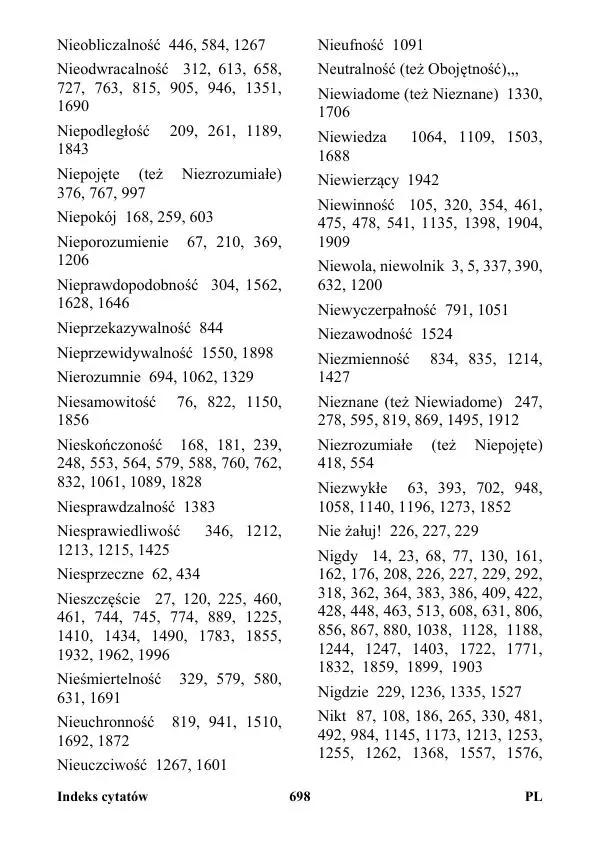 Nieobliczalność 446, 584, 1267

Nieodwracalność 312, 613, 658, 727, 763, 815, 905, 946, 1351, 1690

Niepodległość 209, 261, 1189, 1843

Niepojęte (też Niezrozumiałe) 376, 767, 997

Niepokój 168, 259, 603

Nieporozumienie 67, 210, 369, 1206

Nieprawdopodobność 304, 1562, 1628, 1646

Nieprzekazywalność 844

Nieprzewidywalność 1550, 1898

Nierozumnie 694, 1062, 1329

Niesamowitość 76, 822, 1150, 1856

Nieskończoność 168, 181, 239, 248, 553, 564, 579, 588, 760, 762, 832, 1061, 1089, 1828

Niesprawdzalność 1383

Niesprawiedliwość 346, 1212, 1213, 1215, 1425

Niesprzeczne 62, 434

Nieszczęście 27, 120, 225, 460, 461, 744, 745, 774, 889, 1225, 1410, 1434, 1490, 1783, 1855, 1932, 1962, 1996

Nieśmiertelność 329, 579, 580, 631, 1691

Nieuchronność 819, 941, 1510, 1692, 1872

Nieuczciwość 1267, 1601

Nieufność 1091

Neutralność (też Obojętność),,,

Niewiadome (też Nieznane) 1330, 1706

Niewiedza 1064, 1109, 1503, 1688

Niewierzący 1942

Niewinność 105, 320, 354, 461, 475, 478, 541, 1135, 1398, 1904, 1909

Niewola, niewolnik 3, 5, 337, 390, 632, 1200

Niewyczerpałność 791, 1051

Niezawodność 1524

Niezmienność 834, 835, 1214, 1427

Nieznane (też Niewiadome) 247, 278, 595, 819, 869, 1495, 1912

Niezrozumiałe (też Niepojęte) 418, 554

Niezwykłe 63, 393, 702, 948, 1058, 1140, 1196, 1273, 1852

Nie żałuj! 226, 227, 229

Nigdy 14, 23, 68, 77, 130, 161, 162, 176, 208, 226, 227, 229, 292, 318, 362, 364, 383, 386, 409, 422, 428, 448, 463, 513, 608, 631, 806, 856, 867, 880, 1038, 1128, 1188, 1244, 1247, 1403, 1722, 1771, 1832, 1859, 1899, 1903

Nigdzie 229, 1236, 1335, 1527

Nikt 87, 108, 186, 265, 330, 481, 492, 984, 1145, 1173, 1213, 1253, 1255, 1262, 1368, 1557, 1576,

Indeks cytatów 698 PL